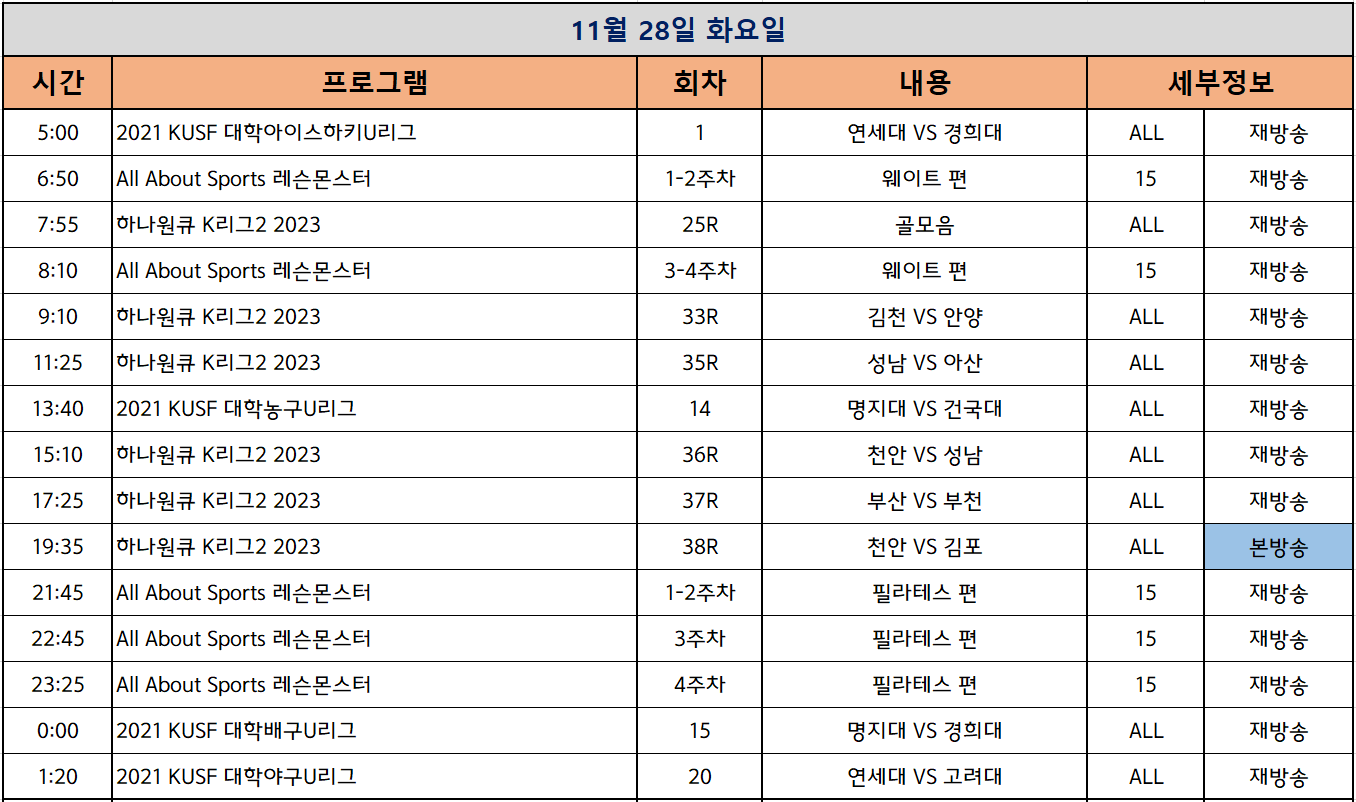 11월 28일 화요일

| 시간 | 프로그램 | 회차 | 내용 | 세부정보 | |
|---|---|---|---|---|---|
| 5:00 | 2021 KUSF 대학아이스하키U리그 | 1 | 연세대 VS 경희대 | ALL | 재방송 |
| 6:50 | All About Sports 레슨몬스터 | 1-2주차 | 웨이트 편 | 15 | 재방송 |
| 7:55 | 하나원큐 K리그2 2023 | 25R | 골모음 | ALL | 재방송 |
| 8:10 | All About Sports 레슨몬스터 | 3-4주차 | 웨이트 편 | 15 | 재방송 |
| 9:10 | 하나원큐 K리그2 2023 | 33R | 김천 VS 안양 | ALL | 재방송 |
| 11:25 | 하나원큐 K리그2 2023 | 35R | 성남 VS 아산 | ALL | 재방송 |
| 13:40 | 2021 KUSF 대학농구U리그 | 14 | 명지대 VS 건국대 | ALL | 재방송 |
| 15:10 | 하나원큐 K리그2 2023 | 36R | 천안 VS 성남 | ALL | 재방송 |
| 17:25 | 하나원큐 K리그2 2023 | 37R | 부산 VS 부천 | ALL | 재방송 |
| 19:35 | 하나원큐 K리그2 2023 | 38R | 천안 VS 김포 | ALL | 본방송 |
| 21:45 | All About Sports 레슨몬스터 | 1-2주차 | 필라테스 편 | 15 | 재방송 |
| 22:45 | All About Sports 레슨몬스터 | 3주차 | 필라테스 편 | 15 | 재방송 |
| 23:25 | All About Sports 레슨몬스터 | 4주차 | 필라테스 편 | 15 | 재방송 |
| 0:00 | 2021 KUSF 대학배구U리그 | 15 | 명지대 VS 경희대 | ALL | 재방송 |
| 1:20 | 2021 KUSF 대학야구U리그 | 20 | 연세대 VS 고려대 | ALL | 재방송 |